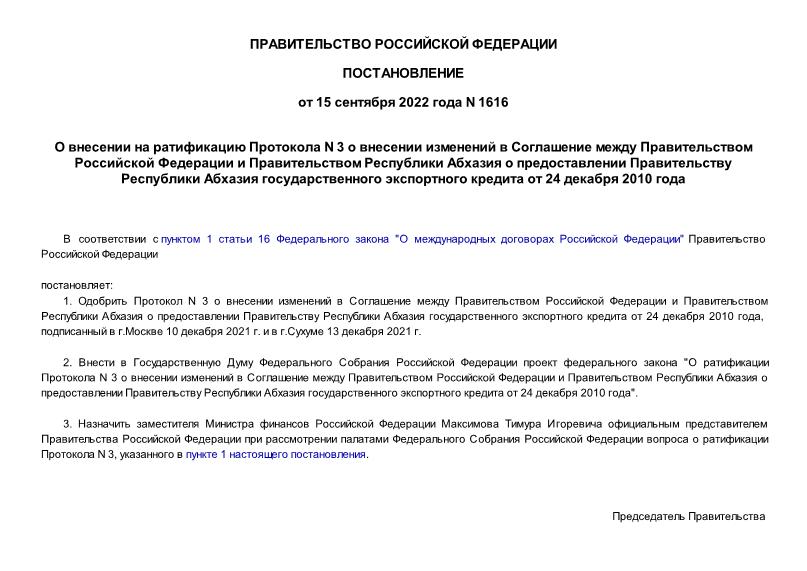 ПРАВИТЕЛЬСТВО РОССИЙСКОЙ ФЕДЕРАЦИИ

ПОСТАНОВЛЕНИЕ

от 15 сентября 2022 года N 1616

О внесении на ратификацию Протокола N 3 о внесении изменений в Соглашение между Правительством Российской Федерации и Правительством Республики Абхазия о предоставлении Правительству Республики Абхазия государственного экспортного кредита от 24 декабря 2010 года

В соответствии с пунктом 1 статьи 16 Федерального закона "О международных договорах Российской Федерации" Правительство Российской Федерации

постановляет:

1. Одобрить Протокол N 3 о внесении изменений в Соглашение между Правительством Российской Федерации и Правительством Республики Абхазия о предоставлении Правительству Республики Абхазия государственного экспортного кредита от 24 декабря 2010 года, подписанный в г.Москве 10 декабря 2021 г. и в г.Сухуме 13 декабря 2021 г.

2. Внести в Государственную Думу Федерального Собрания Российской Федерации проект федерального закона "О ратификации Протокола N 3 о внесении изменений в Соглашение между Правительством Российской Федерации и Правительством Республики Абхазия о предоставлении Правительству Республики Абхазия государственного экспортного кредита от 24 декабря 2010 года".

3. Назначить заместителя Министра финансов Российской Федерации Максимова Тимура Игоревича официальным представителем Правительства Российской Федерации при рассмотрении палатами Федерального Собрания Российской Федерации вопроса о ратификации Протокола N 3, указанного в пункте 1 настоящего постановления.

Председатель Правительства